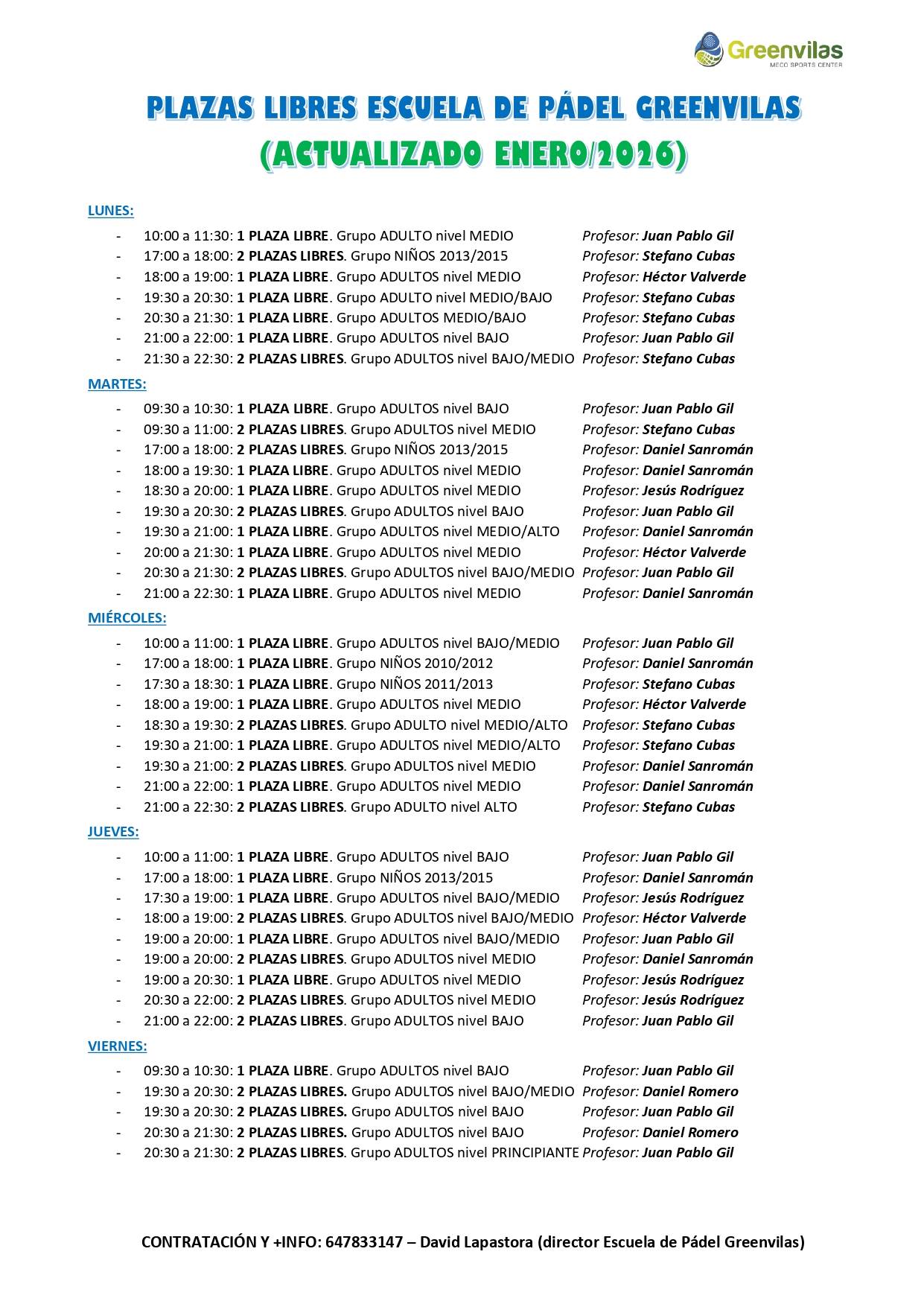 Greenvilas
MECO SPORTS CENTER

PLAZAS LIBRES ESCUELA DE PÁDEL GREENVILAS
(ACTUALIZADO ENERO/2026)

LUNES:
- 10:00 a 11:30: 1 PLAZA LIBRE. Grupo ADULTO nivel MEDIO Profesor: Juan Pablo Gil
- 17:00 a 18:00: 2 PLAZAS LIBRES. Grupo NIÑOS 2013/2015 Profesor: Stefano Cubas
- 18:00 a 19:00: 1 PLAZA LIBRE. Grupo ADULTOS nivel MEDIO Profesor: Héctor Valverde
- 19:30 a 20:30: 1 PLAZA LIBRE. Grupo ADULTO nivel MEDIO/BAJO Profesor: Stefano Cubas
- 20:30 a 21:30: 1 PLAZA LIBRE. Grupo ADULTOS MEDIO/BAJO Profesor: Stefano Cubas
- 21:00 a 22:00: 1 PLAZA LIBRE. Grupo ADULTOS nivel BAJO Profesor: Juan Pablo Gil
- 21:30 a 22:30: 2 PLAZAS LIBRES. Grupo ADULTOS nivel BAJO/MEDIO Profesor: Stefano Cubas

MARTES:
- 09:30 a 10:30: 1 PLAZA LIBRE. Grupo ADULTOS nivel BAJO Profesor: Juan Pablo Gil
- 09:30 a 11:00: 2 PLAZAS LIBRES. Grupo ADULTOS nivel MEDIO Profesor: Stefano Cubas
- 17:00 a 18:00: 2 PLAZAS LIBRES. Grupo NIÑOS 2013/2015 Profesor: Daniel Sanromán
- 18:00 a 19:30: 1 PLAZA LIBRE. Grupo ADULTOS nivel MEDIO Profesor: Daniel Sanromán
- 18:30 a 20:00: 1 PLAZA LIBRE. Grupo ADULTOS nivel MEDIO Profesor: Jesús Rodríguez
- 19:30 a 20:30: 2 PLAZAS LIBRES. Grupo ADULTOS nivel BAJO Profesor: Juan Pablo Gil
- 19:30 a 21:00: 1 PLAZA LIBRE. Grupo ADULTOS nivel MEDIO/ALTO Profesor: Daniel Sanromán
- 20:00 a 21:30: 1 PLAZA LIBRE. Grupo ADULTOS nivel MEDIO Profesor: Héctor Valverde
- 20:30 a 21:30: 2 PLAZAS LIBRES. Grupo ADULTOS nivel BAJO/MEDIO Profesor: Juan Pablo Gil
- 21:00 a 22:30: 1 PLAZA LIBRE. Grupo ADULTOS nivel MEDIO Profesor: Daniel Sanromán

MIÉRCOLES:
- 10:00 a 11:00: 1 PLAZA LIBRE. Grupo ADULTOS nivel BAJO/MEDIO Profesor: Juan Pablo Gil
- 17:00 a 18:00: 1 PLAZA LIBRE. Grupo NIÑOS 2010/2012 Profesor: Daniel Sanromán
- 17:30 a 18:30: 1 PLAZA LIBRE. Grupo NIÑOS 2011/2013 Profesor: Stefano Cubas
- 18:00 a 19:00: 1 PLAZA LIBRE. Grupo ADULTOS nivel MEDIO Profesor: Héctor Valverde
- 18:30 a 19:30: 2 PLAZAS LIBRES. Grupo ADULTO nivel MEDIO/ALTO Profesor: Stefano Cubas
- 19:30 a 21:00: 1 PLAZA LIBRE. Grupo ADULTOS nivel MEDIO/ALTO Profesor: Stefano Cubas
- 19:30 a 21:00: 2 PLAZAS LIBRES. Grupo ADULTOS nivel MEDIO Profesor: Daniel Sanromán
- 21:00 a 22:00: 1 PLAZA LIBRE. Grupo ADULTOS nivel MEDIO Profesor: Daniel Sanromán
- 21:00 a 22:30: 2 PLAZAS LIBRES. Grupo ADULTO nivel ALTO Profesor: Stefano Cubas

JUEVES:
- 10:00 a 11:00: 1 PLAZA LIBRE. Grupo ADULTOS nivel BAJO Profesor: Juan Pablo Gil
- 17:00 a 18:00: 1 PLAZA LIBRE. Grupo NIÑOS 2013/2015 Profesor: Daniel Sanromán
- 17:30 a 19:00: 1 PLAZA LIBRE. Grupo ADULTOS nivel BAJO/MEDIO Profesor: Jesús Rodríguez
- 18:00 a 19:00: 2 PLAZAS LIBRES. Grupo ADULTOS nivel BAJO/MEDIO Profesor: Héctor Valverde
- 19:00 a 20:00: 1 PLAZA LIBRE. Grupo ADULTOS nivel BAJO/MEDIO Profesor: Juan Pablo Gil
- 19:00 a 20:00: 2 PLAZAS LIBRES. Grupo ADULTOS nivel MEDIO Profesor: Daniel Sanromán
- 19:00 a 20:30: 1 PLAZA LIBRE. Grupo ADULTOS nivel MEDIO Profesor: Jesús Rodríguez
- 20:30 a 22:00: 2 PLAZAS LIBRES. Grupo ADULTOS nivel MEDIO Profesor: Jesús Rodríguez
- 21:00 a 22:00: 2 PLAZAS LIBRES. Grupo ADULTOS nivel BAJO Profesor: Juan Pablo Gil

VIERNES:
- 09:30 a 10:30: 1 PLAZA LIBRE. Grupo ADULTOS nivel BAJO Profesor: Juan Pablo Gil
- 19:30 a 20:30: 2 PLAZAS LIBRES. Grupo ADULTOS nivel BAJO/MEDIO Profesor: Daniel Romero
- 19:30 a 20:30: 2 PLAZAS LIBRES. Grupo ADULTOS nivel BAJO Profesor: Juan Pablo Gil
- 20:30 a 21:30: 2 PLAZAS LIBRES. Grupo ADULTOS nivel BAJO Profesor: Daniel Romero
- 20:30 a 21:30: 2 PLAZAS LIBRES. Grupo ADULTOS nivel PRINCIPIANTE Profesor: Juan Pablo Gil

CONTRATACIÓN Y +INFO: 647833147 – David Lapastora (director Escuela de Pádel Greenvilas)